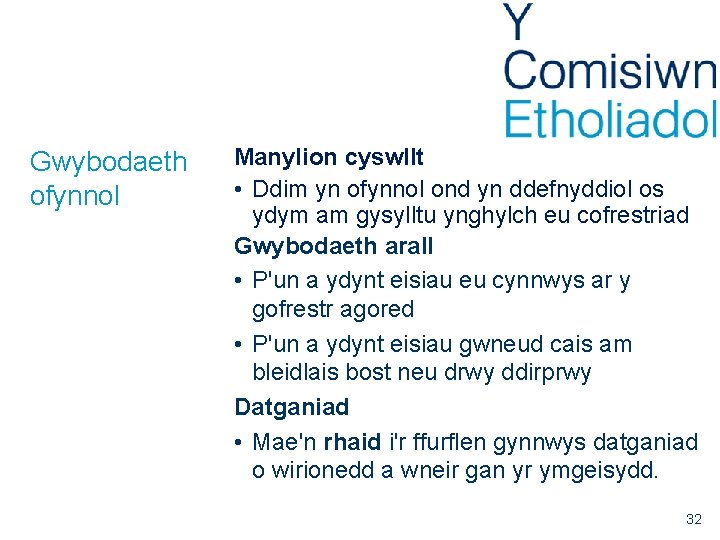 Y
Comisiwn
Etholiadol

Gwybodaeth ofynnol

Manylion cyswllt

• Ddim yn ofynnol ond yn ddefnyddiol os ydym am gysylltu ynghylch eu cofrestriad

Gwybodaeth arall

• P'un a ydynt eisiau eu cynnwys ar y gofrestr agored

• P'un a ydynt eisiau gwneud cais am bleidlais bost neu drwy ddirprwy

Datganiad

• Mae'n rhaid i'r ffurflen gynnwys datganiad o wirionedd a wneir gan yr ymgeisydd.

32